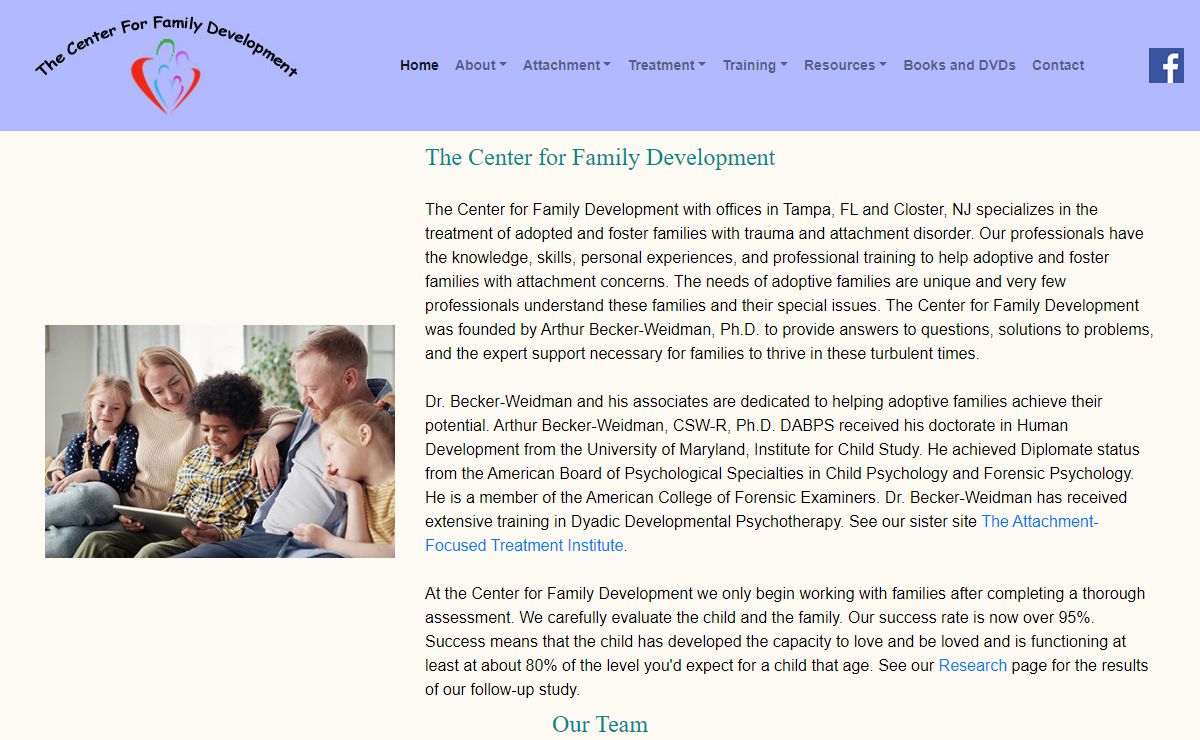 The Center For Family Development

Home About Attachment Treatment Training Resources Books and DVDs Contact

The Center for Family Development

The Center for Family Development with offices in Tampa, FL and Closter, NJ specializes in the treatment of adopted and foster families with trauma and attachment disorder. Our professionals have the knowledge, skills, personal experiences, and professional training to help adoptive and foster families with attachment concerns. The needs of adoptive families are unique and very few professionals understand these families and their special issues. The Center for Family Development was founded by Arthur Becker-Weidman, Ph.D. to provide answers to questions, solutions to problems, and the expert support necessary for families to thrive in these turbulent times.

Dr. Becker-Weidman and his associates are dedicated to helping adoptive families achieve their potential. Arthur Becker-Weidman, CSW-R, Ph.D. DABPS received his doctorate in Human Development from the University of Maryland, Institute for Child Study. He achieved Diplomate status from the American Board of Psychological Specialties in Child Psychology and Forensic Psychology. He is a member of the American College of Forensic Examiners. Dr. Becker-Weidman has received extensive training in Dyadic Developmental Psychotherapy. See our sister site The Attachment-Focused Treatment Institute.

At the Center for Family Development we only begin working with families after completing a thorough assessment. We carefully evaluate the child and the family. Our success rate is now over 95%. Success means that the child has developed the capacity to love and be loved and is functioning at least at about 80% of the level you'd expect for a child that age. See our Research page for the results of our follow-up study.

Our Team